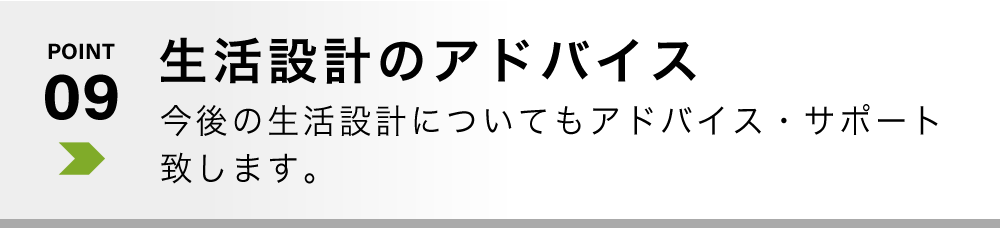 POINT
09

生活設計のアドバイス

今後の生活設計についてもアドバイス・サポート致します。